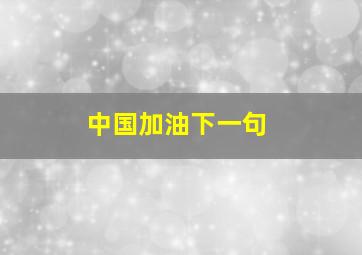 中国加油下一句